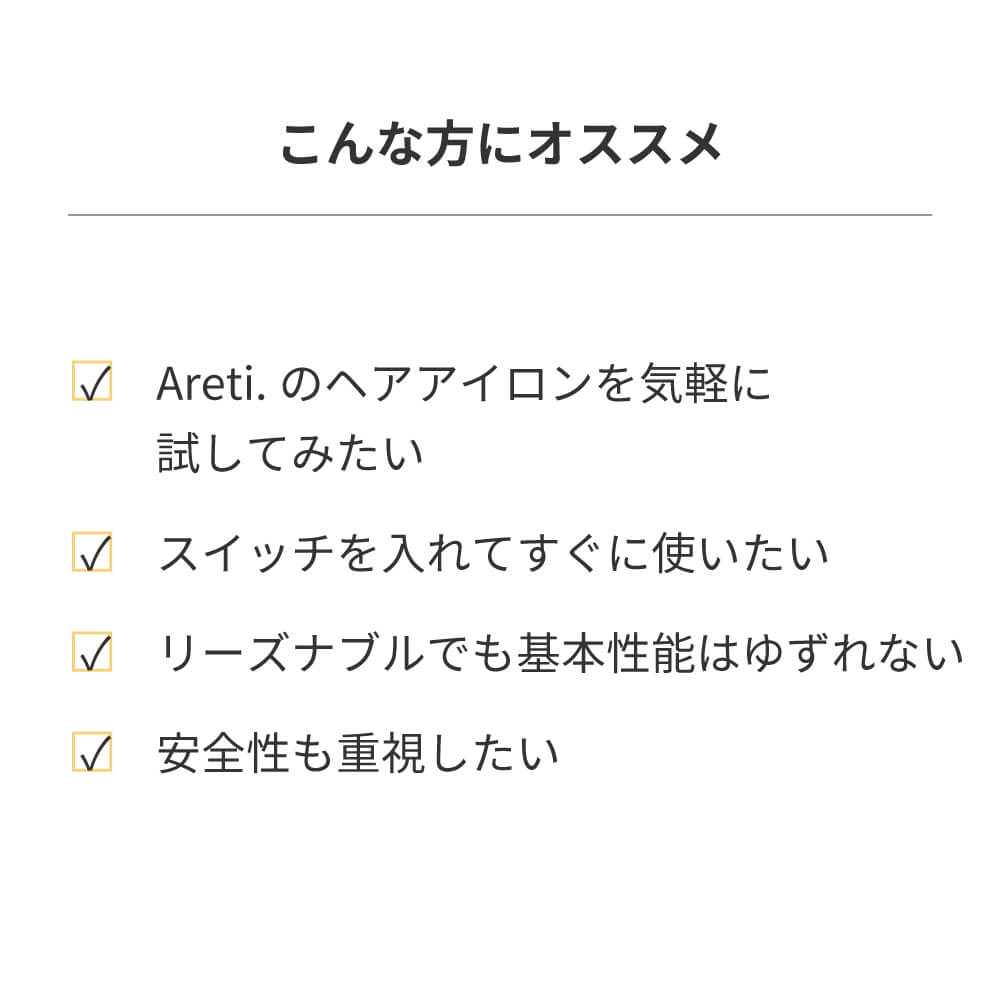 こんな方にオススメ

☑ Areti. のヘアアイロンを気軽に試してみたい

☑ スイッチを入れてすぐに使いたい

☑ リーズナブルでも基本性能はゆずれない

☑ 安全性も重視したい